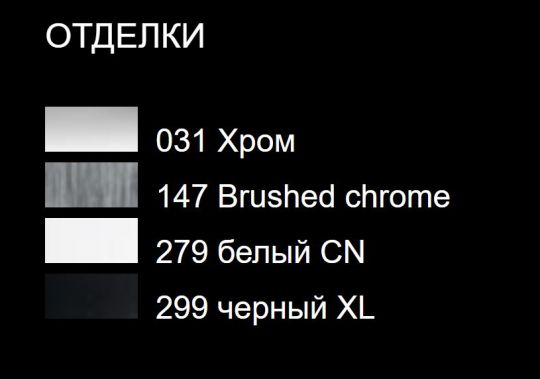 ОТДЕЛКИ

031 Хром

147 Brushed chrome

279 белый CN

299 черный XL